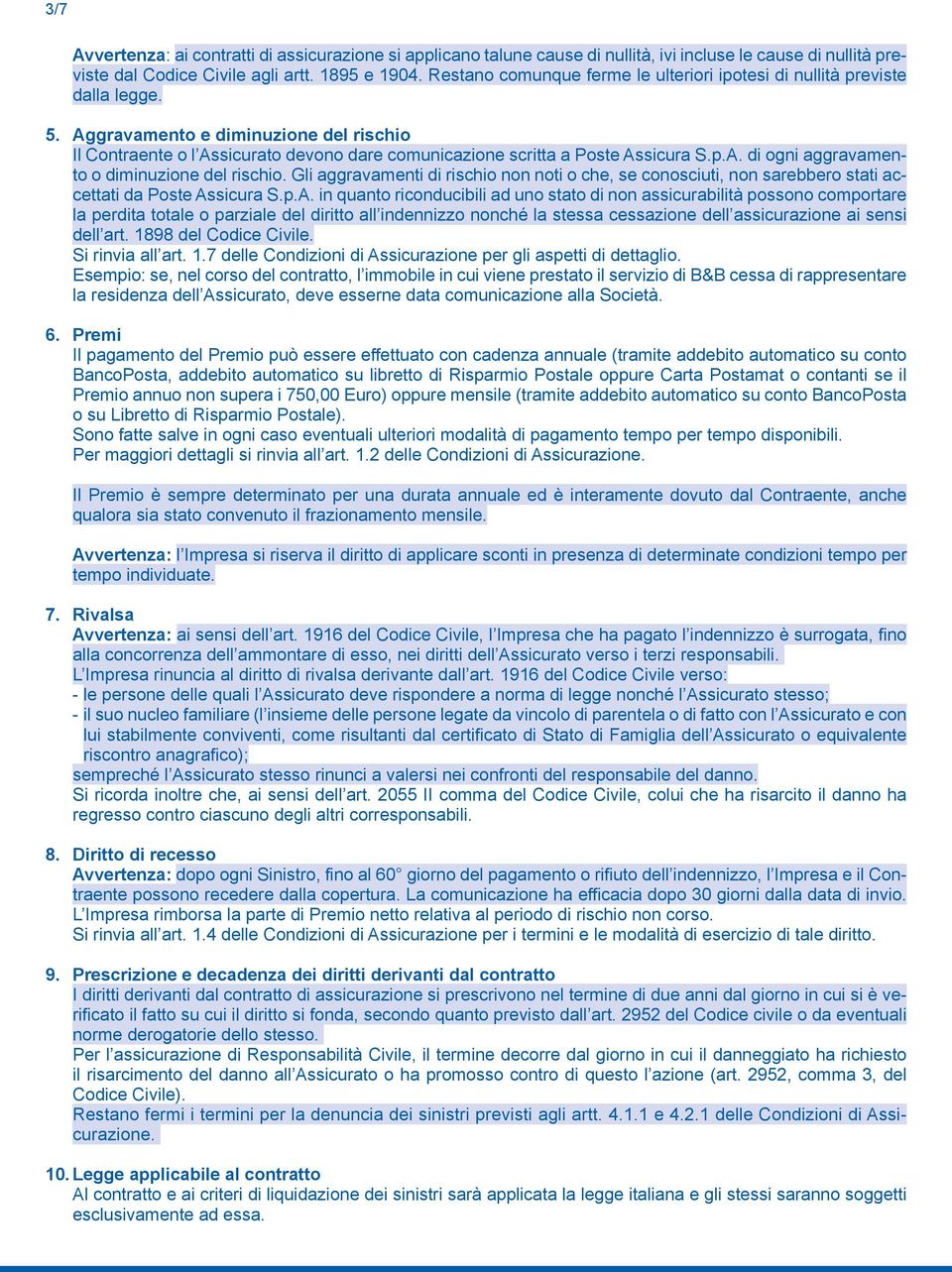 3/7

Avvertenza: ai contratti di assicurazione si applicano talune cause di nullità, ivi incluse le cause di nullità previste dal Codice Civile agli artt. 1895 e 1904. Restano comunque ferme le ulteriori ipotesi di nullità previste dalla legge.

5. Aggravamento e diminuzione del rischio
Il Contraente o l'Assicurato devono dare comunicazione scritta a Poste Assicura S.p.A. di ogni aggravamento o diminuzione del rischio. Gli aggravamenti di rischio non noti o che, se conosciuti, non sarebbero stati accettati da Poste Assicura S.p.A. in quanto riconducibili ad uno stato di non assicurabilità possono comportare la perdita totale o parziale del diritto all'indennizzo nonché la stessa cessazione dell'assicurazione ai sensi dell'art. 1898 del Codice Civile.
Si rinvia all'art. 1.7 delle Condizioni di Assicurazione per gli aspetti di dettaglio.
Esempio: se, nel corso del contratto, l'immobile in cui viene prestato il servizio di B&B cessa di rappresentare la residenza dell'Assicurato, deve esserne data comunicazione alla Società.

6. Premi
Il pagamento del Premio può essere effettuato con cadenza annuale (tramite addebito automatico su conto BancoPosta, addebito automatico su libretto di Risparmio Postale oppure Carta Postamat o contanti se il Premio annuo non supera i 750,00 Euro) oppure mensile (tramite addebito automatico su conto BancoPosta o su Libretto di Risparmio Postale).
Sono fatte salve in ogni caso eventuali ulteriori modalità di pagamento tempo per tempo disponibili.
Per maggiori dettagli si rinvia all'art. 1.2 delle Condizioni di Assicurazione.

Il Premio è sempre determinato per una durata annuale ed è interamente dovuto dal Contraente, anche qualora sia stato convenuto il frazionamento mensile.

Avvertenza: l'Impresa si riserva il diritto di applicare sconti in presenza di determinate condizioni tempo per tempo individuate.

7. Rivalsa
Avvertenza: ai sensi dell'art. 1916 del Codice Civile, l'Impresa che ha pagato l'indennizzo è surrogata, fino alla concorrenza dell'ammontare di esso, nei diritti dell'Assicurato verso i terzi responsabili.
L'Impresa rinuncia al diritto di rivalsa derivante dall'art. 1916 del Codice Civile verso:
- le persone delle quali l'Assicurato deve rispondere a norma di legge nonché l'Assicurato stesso;
- il suo nucleo familiare (l'insieme delle persone legate da vincolo di parentela o di fatto con l'Assicurato e con lui stabilmente conviventi, come risultanti dal certificato di Stato di Famiglia dell'Assicurato o equivalente riscontro anagrafico);
sempreché l'Assicurato stesso rinunci a valersi nei confronti del responsabile del danno.
Si ricorda inoltre che, ai sensi dell'art. 2055 II comma del Codice Civile, colui che ha risarcito il danno ha regresso contro ciascuno degli altri corresponsabili.

8. Diritto di recesso
Avvertenza: dopo ogni Sinistro, fino al 60° giorno del pagamento o rifiuto dell'indennizzo, l'Impresa e il Contraente possono recedere dalla copertura. La comunicazione ha efficacia dopo 30 giorni dalla data di invio.
L'Impresa rimborsa la parte di Premio netto relativa al periodo di rischio non corso.
Si rinvia all'art. 1.4 delle Condizioni di Assicurazione per i termini e le modalità di esercizio di tale diritto.

9. Prescrizione e decadenza dei diritti derivanti dal contratto
I diritti derivanti dal contratto di assicurazione si prescrivono nel termine di due anni dal giorno in cui si è verificato il fatto su cui il diritto si fonda, secondo quanto previsto dall'art. 2952 del Codice civile o da eventuali norme derogatorie dello stesso.
Per l'assicurazione di Responsabilità Civile, il termine decorre dal giorno in cui il danneggiato ha richiesto il risarcimento del danno all'Assicurato o ha promosso contro di questo l'azione (art. 2952, comma 3, del Codice Civile).
Restano fermi i termini per la denuncia dei sinistri previsti agli artt. 4.1.1 e 4.2.1 delle Condizioni di Assicurazione.

10. Legge applicabile al contratto
Al contratto e ai criteri di liquidazione dei sinistri sarà applicata la legge italiana e gli stessi saranno soggetti esclusivamente ad essa.